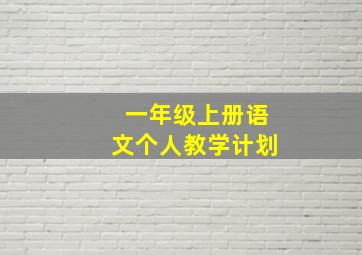 一年级上册语文个人教学计划